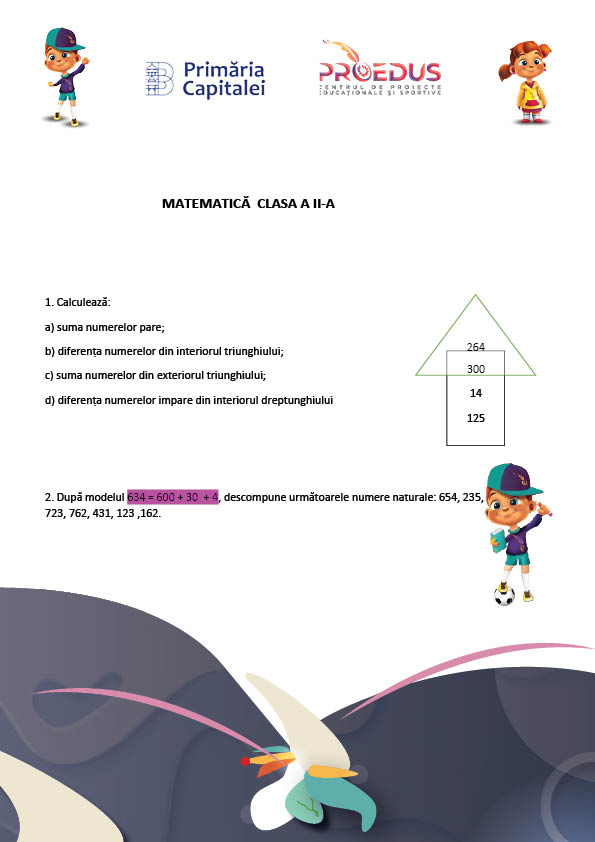 Primăria Capitalei

PROEDUS
CENTRUL DE PROIECTE EDUCAȚIONALE ȘI SPORTIVE

MATEMATICĂ CLASA A II-A

1. Calculează:

a) suma numerelor pare;

b) diferența numerelor din interiorul triunghiului;

c) suma numerelor din exteriorul triunghiului;

d) diferența numerelor impare din interiorul dreptunghiului

264
300
14
125

2. După modelul 634 = 600 + 30 + 4, descompune următoarele numere naturale: 654, 235, 723, 762, 431, 123 ,162.